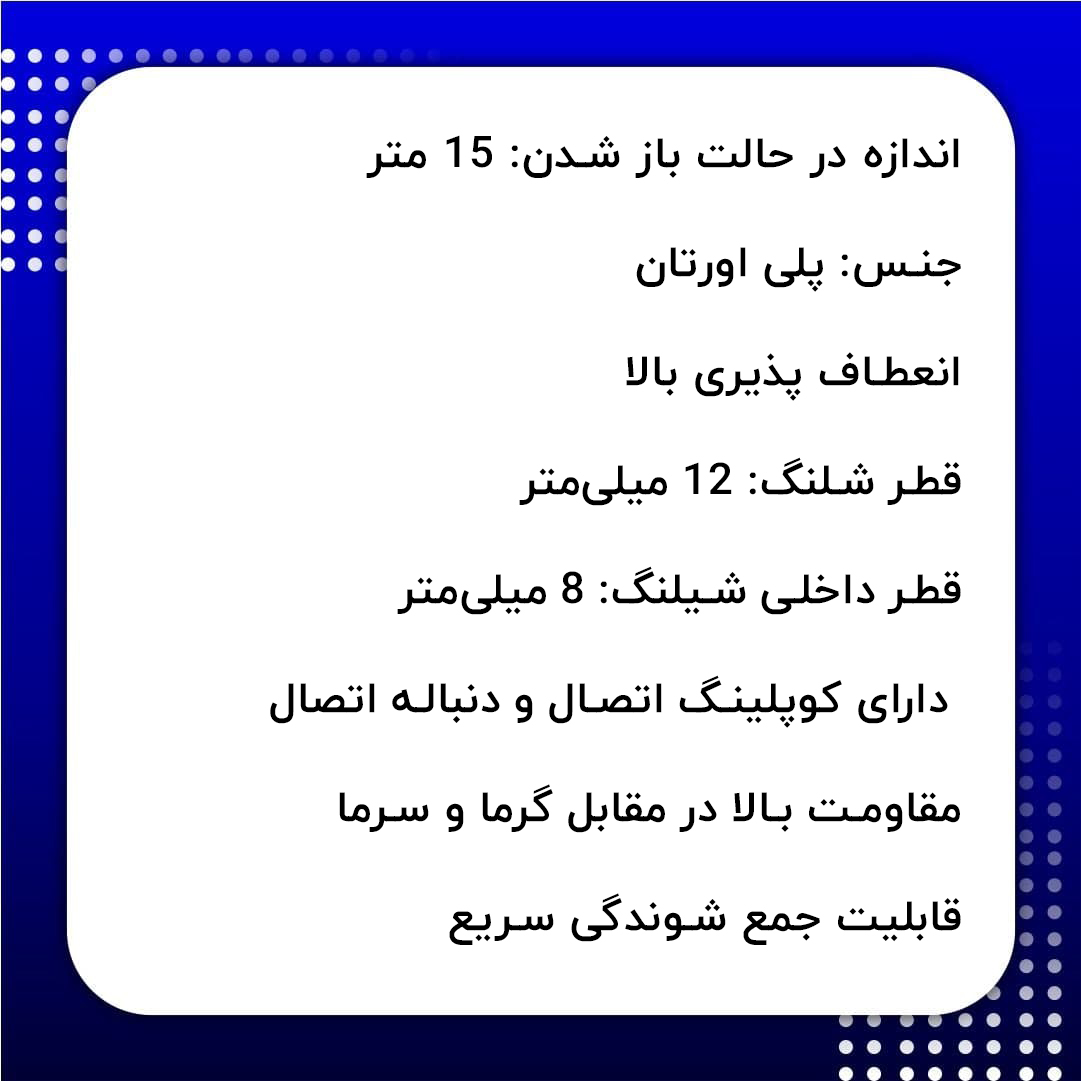 اندازه در حالت باز شدن: 15 متر

جنس: پلی اورتان

انعطاف پذیری بالا

قطر شلنگ: 12 میلی‌متر

قطر داخلی شیلنگ: 8 میلی‌متر

دارای کوپلینگ اتصال و دنباله اتصال

مقاومت بالا در مقابل گرما و سرما

قابلیت جمع شوندگی سریع